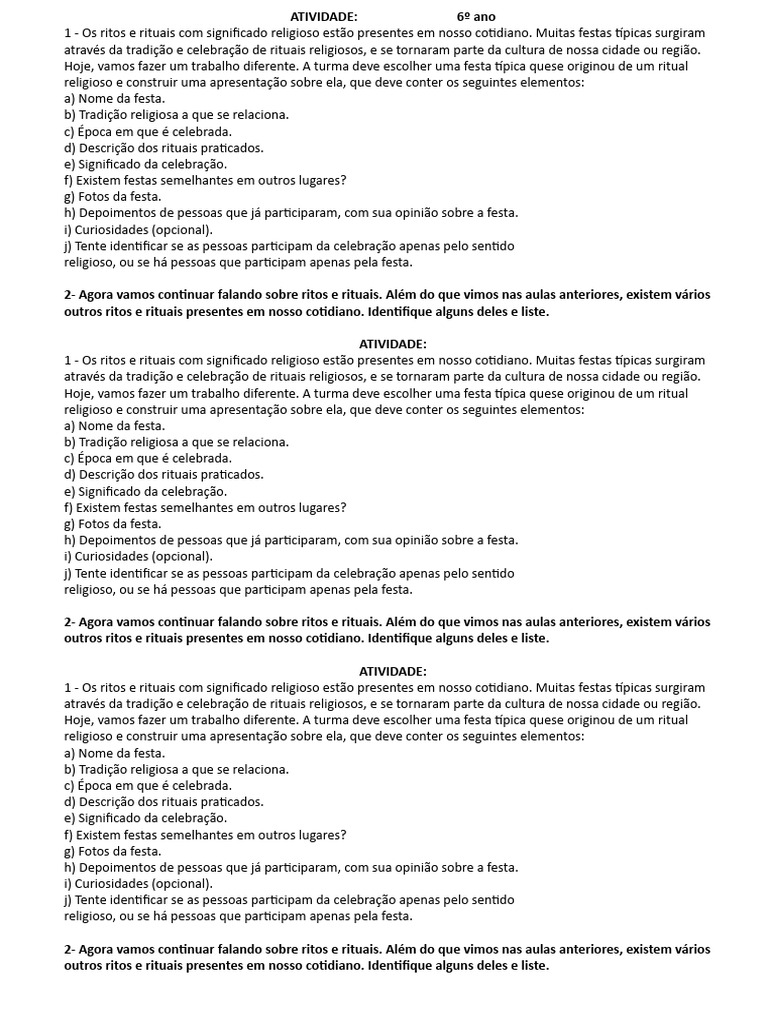 ATIVIDADE: 6º ano
1 - Os ritos e rituais com significado religioso estão presentes em nosso cotidiano. Muitas festas típicas surgiram através da tradição e celebração de rituais religiosos, e se tornaram parte da cultura de nossa cidade ou região. Hoje, vamos fazer um trabalho diferente. A turma deve escolher uma festa típica quese originou de um ritual religioso e construir uma apresentação sobre ela, que deve conter os seguintes elementos:
a) Nome da festa.
b) Tradição religiosa a que se relaciona.
c) Época em que é celebrada.
d) Descrição dos rituais praticados.
e) Significado da celebração.
f) Existem festas semelhantes em outros lugares?
g) Fotos da festa.
h) Depoimentos de pessoas que já participaram, com sua opinião sobre a festa.
i) Curiosidades (opcional).
j) Tente identificar se as pessoas participam da celebração apenas pelo sentido religioso, ou se há pessoas que participam apenas pela festa.

2- Agora vamos continuar falando sobre ritos e rituais. Além do que vimos nas aulas anteriores, existem vários outros ritos e rituais presentes em nosso cotidiano. Identifique alguns deles e liste.

ATIVIDADE:
1 - Os ritos e rituais com significado religioso estão presentes em nosso cotidiano. Muitas festas típicas surgiram através da tradição e celebração de rituais religiosos, e se tornaram parte da cultura de nossa cidade ou região. Hoje, vamos fazer um trabalho diferente. A turma deve escolher uma festa típica quese originou de um ritual religioso e construir uma apresentação sobre ela, que deve conter os seguintes elementos:
a) Nome da festa.
b) Tradição religiosa a que se relaciona.
c) Época em que é celebrada.
d) Descrição dos rituais praticados.
e) Significado da celebração.
f) Existem festas semelhantes em outros lugares?
g) Fotos da festa.
h) Depoimentos de pessoas que já participaram, com sua opinião sobre a festa.
i) Curiosidades (opcional).
j) Tente identificar se as pessoas participam da celebração apenas pelo sentido religioso, ou se há pessoas que participam apenas pela festa.

2- Agora vamos continuar falando sobre ritos e rituais. Além do que vimos nas aulas anteriores, existem vários outros ritos e rituais presentes em nosso cotidiano. Identifique alguns deles e liste.

ATIVIDADE:
1 - Os ritos e rituais com significado religioso estão presentes em nosso cotidiano. Muitas festas típicas surgiram através da tradição e celebração de rituais religiosos, e se tornaram parte da cultura de nossa cidade ou região. Hoje, vamos fazer um trabalho diferente. A turma deve escolher uma festa típica quese originou de um ritual religioso e construir uma apresentação sobre ela, que deve conter os seguintes elementos:
a) Nome da festa.
b) Tradição religiosa a que se relaciona.
c) Época em que é celebrada.
d) Descrição dos rituais praticados.
e) Significado da celebração.
f) Existem festas semelhantes em outros lugares?
g) Fotos da festa.
h) Depoimentos de pessoas que já participaram, com sua opinião sobre a festa.
i) Curiosidades (opcional).
j) Tente identificar se as pessoas participam da celebração apenas pelo sentido religioso, ou se há pessoas que participam apenas pela festa.

2- Agora vamos continuar falando sobre ritos e rituais. Além do que vimos nas aulas anteriores, existem vários outros ritos e rituais presentes em nosso cotidiano. Identifique alguns deles e liste.